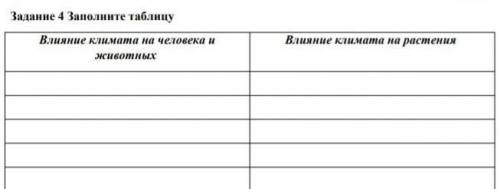 Задание 4 Заполните таблицу

| Влияние климата на человека и животных | Влияние климата на растения |
|---|---|
| | |
| | |
| | |
| | |
| | |